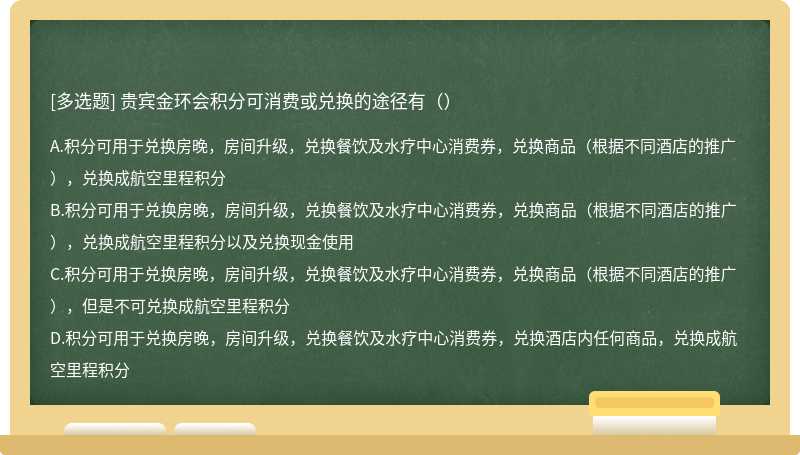 [多选题] 贵宾金环会积分可消费或兑换的途径有（）

A.积分可用于兑换房晚，房间升级，兑换餐饮及水疗中心消费券，兑换商品（根据不同酒店的推广），兑换成航空里程积分

B.积分可用于兑换房晚，房间升级，兑换餐饮及水疗中心消费券，兑换商品（根据不同酒店的推广），兑换成航空里程积分以及兑换现金使用

C.积分可用于兑换房晚，房间升级，兑换餐饮及水疗中心消费券，兑换商品（根据不同酒店的推广），但是不可兑换成航空里程积分

D.积分可用于兑换房晚，房间升级，兑换餐饮及水疗中心消费券，兑换酒店内任何商品，兑换成航空里程积分